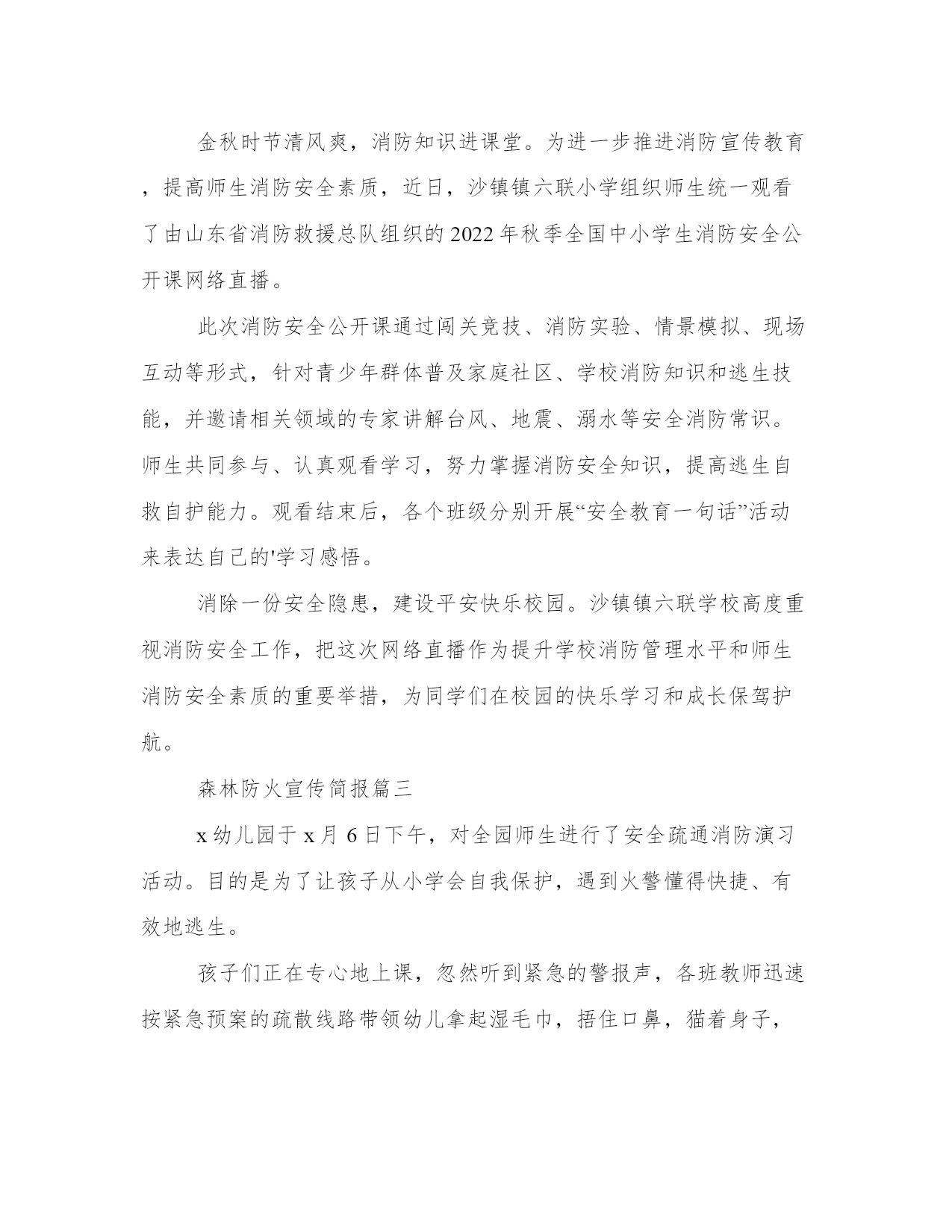 金秋时节清风爽，消防知识进课堂。为进一步推进消防宣传教育，提高师生消防安全素质，近日，沙镇镇六联小学组织师生统一观看了由山东省消防救援总队组织的2022年秋季全国中小学生消防安全公开课网络直播。

此次消防安全公开课通过闯关竞技、消防实验、情景模拟、现场互动等形式，针对青少年群体普及家庭社区、学校消防知识和逃生技能，并邀请相关领域的专家讲解台风、地震、溺水等安全消防常识。师生共同参与、认真观看学习，努力掌握消防安全知识，提高逃生自救自护能力。观看结束后，各个班级分别开展“安全教育一句话”活动来表达自己的'学习感悟。

消除一份安全隐患，建设平安快乐校园。沙镇镇六联学校高度重视消防安全工作，把这次网络直播作为提升学校消防管理水平和师生消防安全素质的重要举措，为同学们在校园的快乐学习和成长保驾护航。

森林防火宣传简报篇三

x幼儿园于x月6日下午，对全园师生进行了安全疏通消防演习活动。目的是为了让孩子从小学会自我保护，遇到火警懂得快捷、有效地逃生。

孩子们正在专心地上课，忽然听到紧急的警报声，各班教师迅速按紧急预案的疏散线路带领幼儿拿起湿毛巾，捂住口鼻，猫着身子，